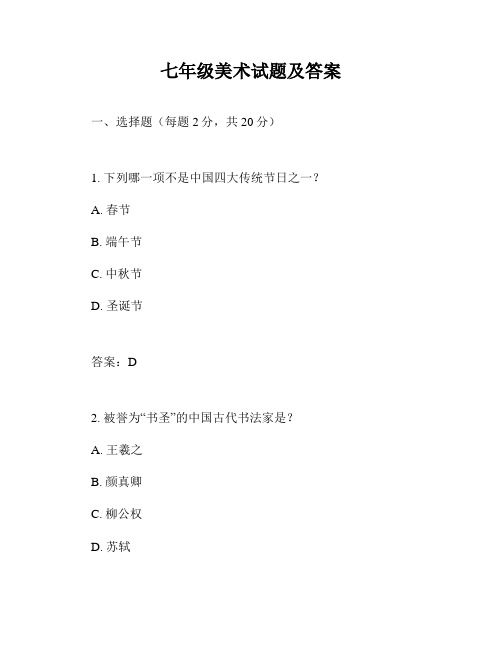 七年级美术试题及答案

一、选择题（每题 2 分，共 20 分）

1. 下列哪一项不是中国四大传统节日之一？

A. 春节

B. 端午节

C. 中秋节

D. 圣诞节

答案：D

2. 被誉为“书圣”的中国古代书法家是？

A. 王羲之

B. 颜真卿

C. 柳公权

D. 苏轼